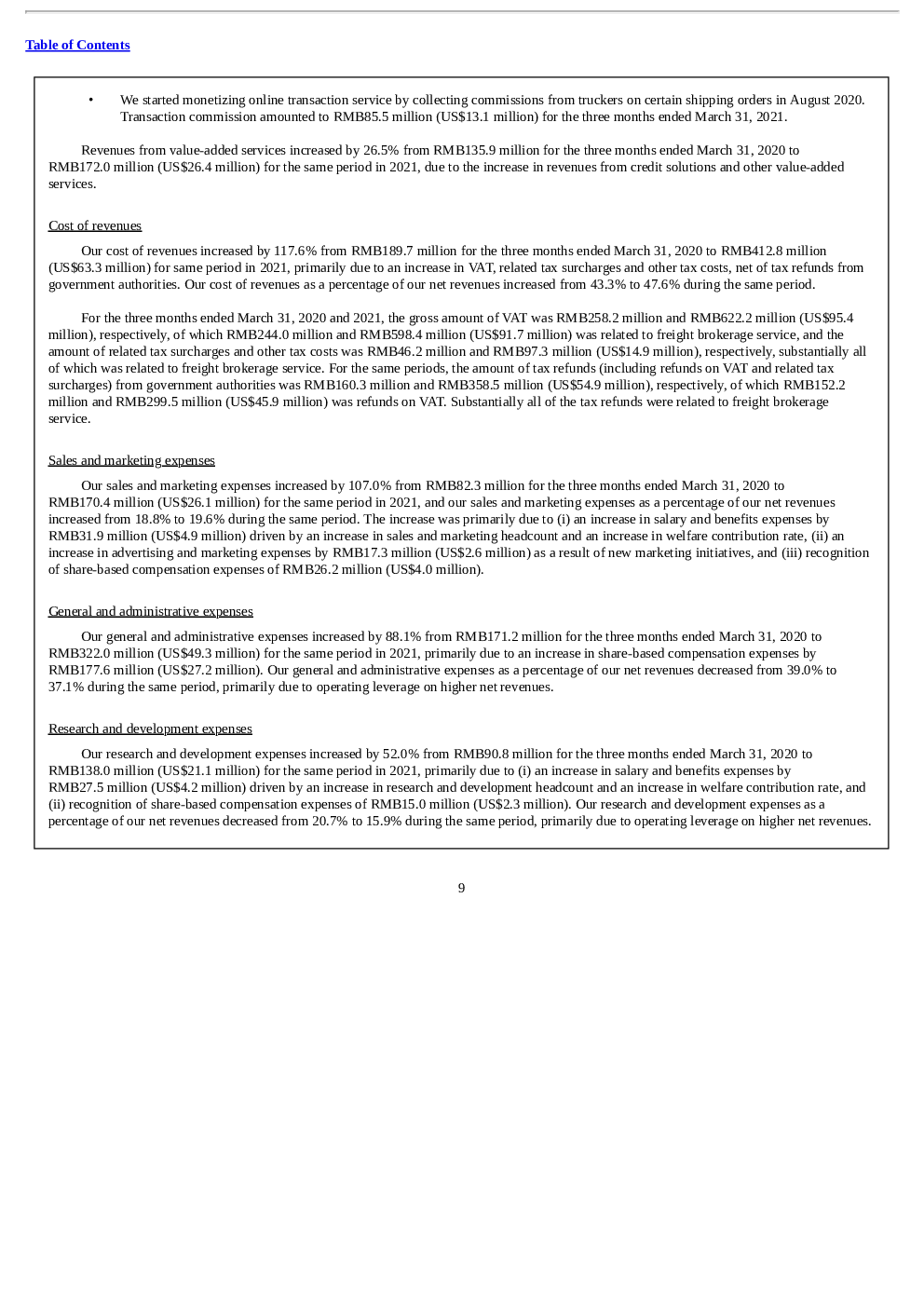 Table of Contents

• We started monetizing online transaction service by collecting commissions from truckers on certain shipping orders in August 2020. Transaction commission amounted to RMB85.5 million (US$13.1 million) for the three months ended March 31, 2021.

Revenues from value-added services increased by 26.5% from RMB135.9 million for the three months ended March 31, 2020 to RMB172.0 million (US$26.4 million) for the same period in 2021, due to the increase in revenues from credit solutions and other value-added services.

Cost of revenues

Our cost of revenues increased by 117.6% from RMB189.7 million for the three months ended March 31, 2020 to RMB412.8 million (US$63.3 million) for same period in 2021, primarily due to an increase in VAT, related tax surcharges and other tax costs, net of tax refunds from government authorities. Our cost of revenues as a percentage of our net revenues increased from 43.3% to 47.6% during the same period.

For the three months ended March 31, 2020 and 2021, the gross amount of VAT was RMB258.2 million and RMB622.2 million (US$95.4 million), respectively, of which RMB244.0 million and RMB598.4 million (US$91.7 million) was related to freight brokerage service, and the amount of related tax surcharges and other tax costs was RMB46.2 million and RMB97.3 million (US$14.9 million), respectively, substantially all of which was related to freight brokerage service. For the same periods, the amount of tax refunds (including refunds on VAT and related tax surcharges) from government authorities was RMB160.3 million and RMB358.5 million (US$54.9 million), respectively, of which RMB152.2 million and RMB299.5 million (US$45.9 million) was refunds on VAT. Substantially all of the tax refunds were related to freight brokerage service.

Sales and marketing expenses

Our sales and marketing expenses increased by 107.0% from RMB82.3 million for the three months ended March 31, 2020 to RMB170.4 million (US$26.1 million) for the same period in 2021, and our sales and marketing expenses as a percentage of our net revenues increased from 18.8% to 19.6% during the same period. The increase was primarily due to (i) an increase in salary and benefits expenses by RMB31.9 million (US$4.9 million) driven by an increase in sales and marketing headcount and an increase in welfare contribution rate, (ii) an increase in advertising and marketing expenses by RMB17.3 million (US$2.6 million) as a result of new marketing initiatives, and (iii) recognition of share-based compensation expenses of RMB26.2 million (US$4.0 million).

General and administrative expenses

Our general and administrative expenses increased by 88.1% from RMB171.2 million for the three months ended March 31, 2020 to RMB322.0 million (US$49.3 million) for the same period in 2021, primarily due to an increase in share-based compensation expenses by RMB177.6 million (US$27.2 million). Our general and administrative expenses as a percentage of our net revenues decreased from 39.0% to 37.1% during the same period, primarily due to operating leverage on higher net revenues.

Research and development expenses

Our research and development expenses increased by 52.0% from RMB90.8 million for the three months ended March 31, 2020 to RMB138.0 million (US$21.1 million) for the same period in 2021, primarily due to (i) an increase in salary and benefits expenses by RMB27.5 million (US$4.2 million) driven by an increase in research and development headcount and an increase in welfare contribution rate, and (ii) recognition of share-based compensation expenses of RMB15.0 million (US$2.3 million). Our research and development expenses as a percentage of our net revenues decreased from 20.7% to 15.9% during the same period, primarily due to operating leverage on higher net revenues.

9